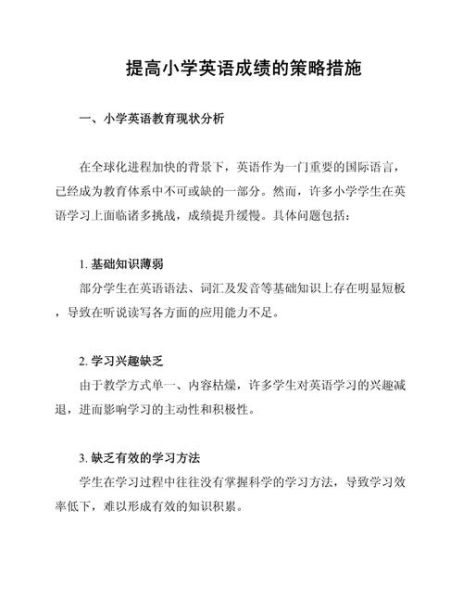 提高小学英语成绩的策略措施

一、小学英语教育现状分析

在全球化进程加快的背景下，英语作为一门重要的国际语言，已经成为教育体系中不可或缺的一部分。然而，许多小学学生在英语学习上面临诸多挑战，成绩提升缓慢。具体问题包括：

1. 基础知识薄弱

部分学生在英语语法、词汇及发音等基础知识上存在明显短板，导致在听说读写各方面的应用能力不足。

2. 学习兴趣缺乏

由于教学方式单一、内容枯燥，许多学生对英语学习的兴趣减退，进而影响学习的主动性和积极性。

3. 缺乏有效的学习方法

学生在学习过程中往往没有掌握科学的学习方法，导致学习效率低下，难以形成有效的知识积累。